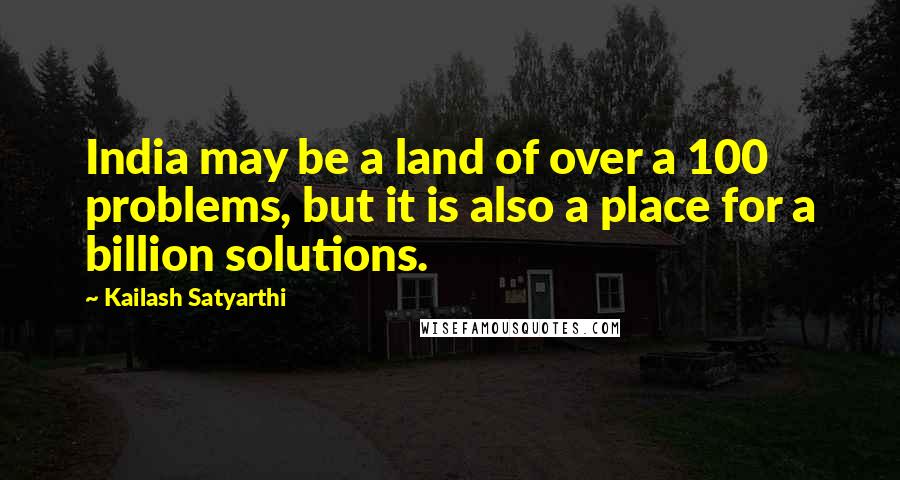 India may be a land of over a 100 problems, but it is also a place for a billion solutions.

~ Kailash Satyarthi

WISEFAMOUSQUOTES.COM